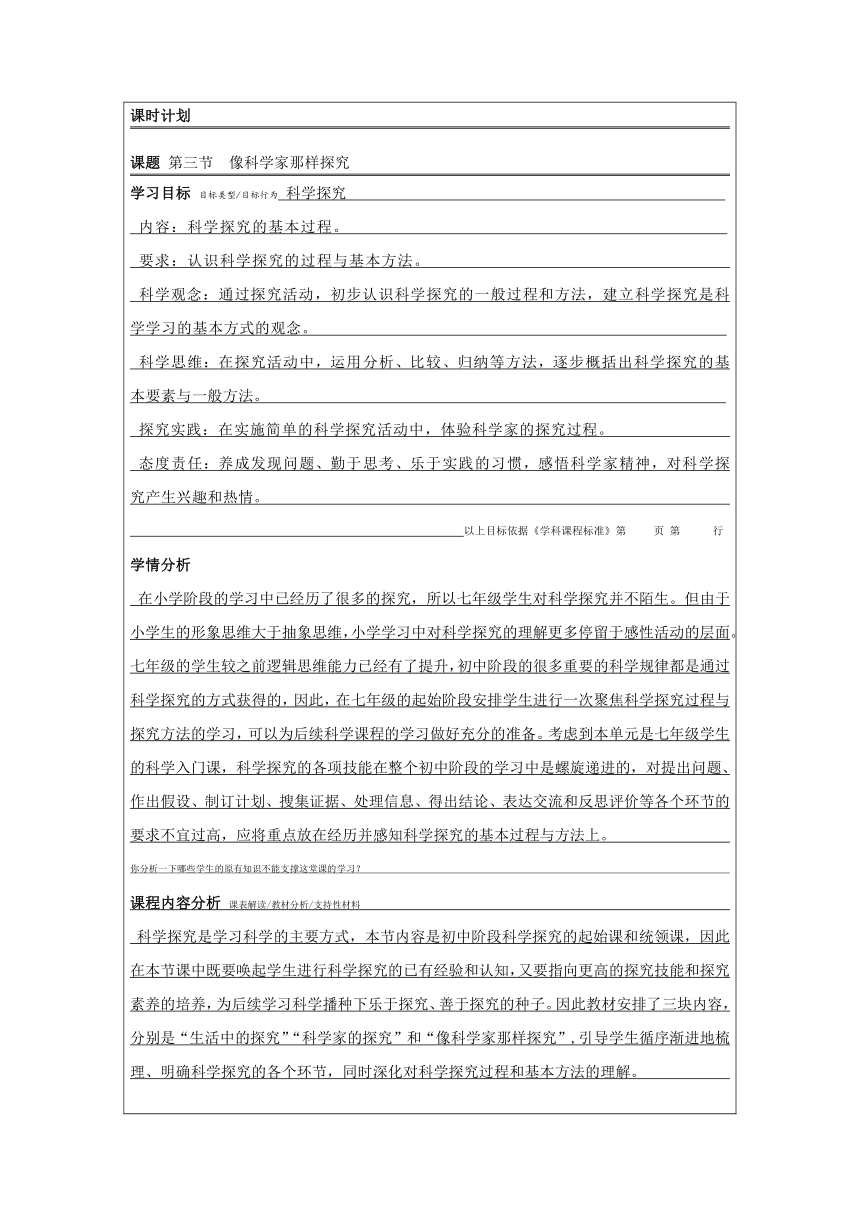 课时计划

课题 第三节 像科学家那样探究

学习目标 目标类型/目标行为 科学探究

内容：科学探究的基本过程。

要求：认识科学探究的过程与基本方法。

科学观念：通过探究活动，初步认识科学探究的一般过程和方法，建立科学探究是科学学习的基本方式的观念。

科学思维：在探究活动中，运用分析、比较、归纳等方法，逐步概括出科学探究的基本要素与一般方法。

探究实践：在实施简单的科学探究活动中，体验科学家的探究过程。

态度责任：养成发现问题、勤于思考、乐于实践的习惯，感悟科学家精神，对科学探究产生兴趣和热情。

以上目标依据《学科课程标准》第 页 第 行

学情分析

在小学阶段的学习中已经历了很多的探究，所以七年级学生对科学探究并不陌生。但由于小学生的形象思维大于抽象思维，小学学习中对科学探究的理解更多停留于感性活动的层面。七年级的学生较之前逻辑思维能力已经有了提升，初中阶段的很多重要的科学规律都是通过科学探究的方式获得的，因此，在七年级的起始阶段安排学生进行一次聚焦科学探究过程与探究方法的学习，可以为后续科学课程的学习做好充分的准备。考虑到本单元是七年级学生的科学入门课，科学探究的各项技能在整个初中阶段的学习中是螺旋递进的，对提出问题、作出假设、制订计划、搜集证据、处理信息、得出结论、表达交流和反思评价等各个环节的要求不宜过高，应将重点放在经历并感知科学探究的基本过程与方法上。

你分析一下哪些学生的原有知识不能支撑这堂课的学习？

课程内容分析 课表解读/教材分析/支持性材料

科学探究是学习科学的主要方式，本节内容是初中阶段科学探究的起始课和统领课，因此在本节课中既要唤起学生进行科学探究的已有经验和认知，又要指向更高的探究技能和探究素养的培养，为后续学习科学播种下乐于探究、善于探究的种子。因此教材安排了三块内容，分别是“生活中的探究”“科学家的探究”和“像科学家那样探究”，引导学生循序渐进地梳理、明确科学探究的各个环节，同时深化对科学探究过程和基本方法的理解。